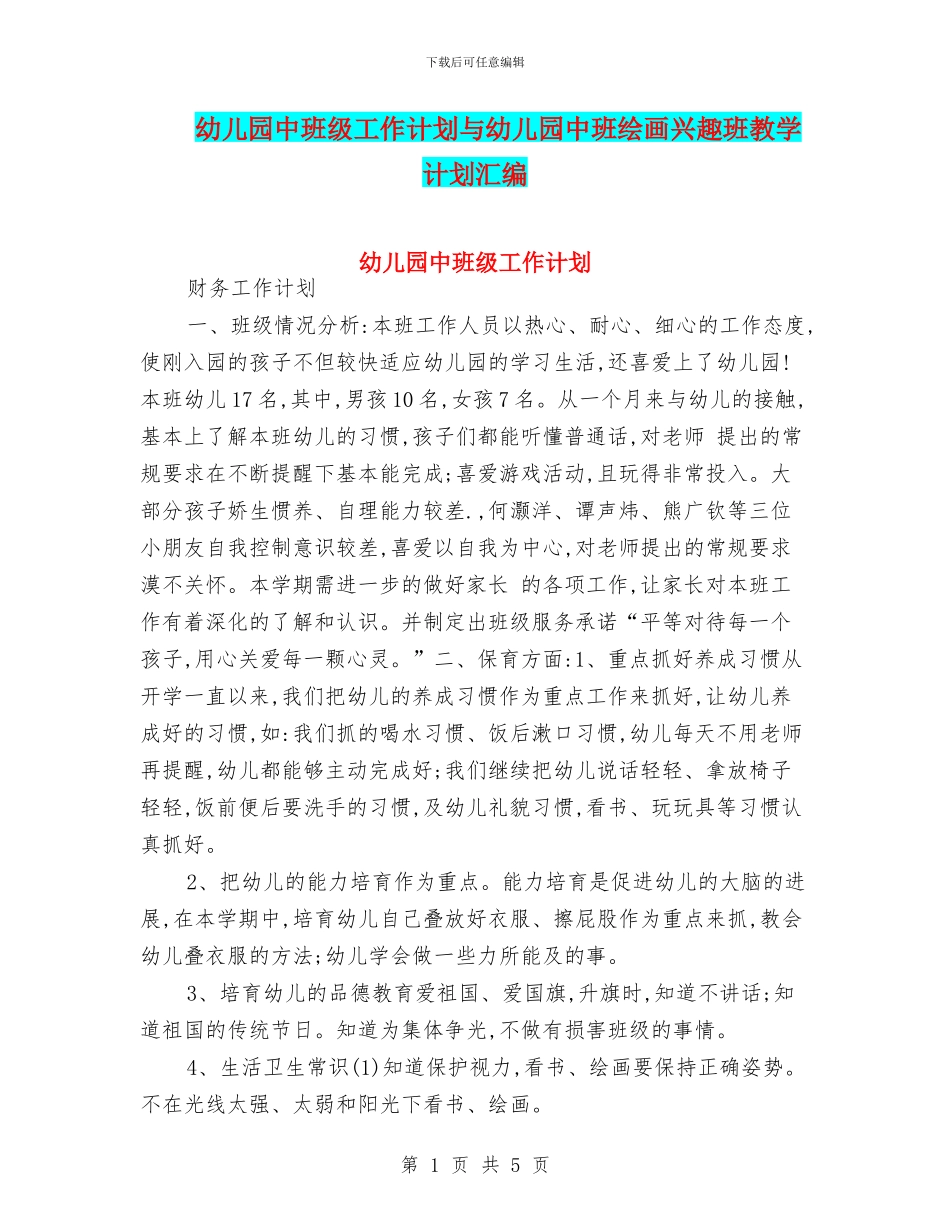 下载后可任意编辑

幼儿园中班级工作计划与幼儿园中班绘画兴趣班教学计划汇编

幼儿园中班级工作计划

财务工作计划

一、班级情况分析:本班工作人员以热心、耐心、细心的工作态度,使刚入园的孩子不但较快适应幼儿园的学习生活,还喜爱上了幼儿园!本班幼儿17名,其中,男孩10名,女孩7名。从一个月来与幼儿的接触,基本上了解本班幼儿的习惯,孩子们都能听懂普通话,对老师 提出的常规要求在不断提醒下基本能完成;喜爱游戏活动,且玩得非常投入。大部分孩子娇生惯养、自理能力较差.,何灏洋、谭声炜、熊广钦等三位小朋友自我控制意识较差,喜爱以自我为中心,对老师提出的常规要求漠不关怀。本学期需进一步的做好家长 的各项工作,让家长对本班工作有着深化的了解和认识。并制定出班级服务承诺“平等对待每一个孩子,用心关爱每一颗心灵。”二、保育方面:1、重点抓好养成习惯从开学一直以来,我们把幼儿的养成习惯作为重点工作来抓好,让幼儿养成好的习惯,如:我们抓的喝水习惯、饭后漱口习惯,幼儿每天不用老师再提醒,幼儿都能够主动完成好;我们继续把幼儿说话轻轻、拿放椅子轻轻,饭前便后要洗手的习惯,及幼儿礼貌习惯,看书、玩玩具等习惯认真抓好。

2、把幼儿的能力培育作为重点。能力培育是促进幼儿的大脑的进展,在本学期中,培育幼儿自己叠放好衣服、擦屁股作为重点来抓,教会幼儿叠衣服的方法;幼儿学会做一些力所能及的事。

3、培育幼儿的品德教育爱祖国、爱国旗,升旗时,知道不讲话;知道祖国的传统节日。知道为集体争光,不做有损害班级的事情。

4、生活卫生常识(1)知道保护视力,看书、绘画要保持正确姿势。不在光线太强、太弱和阳光下看书、绘画。

第 1 页 共 5 页